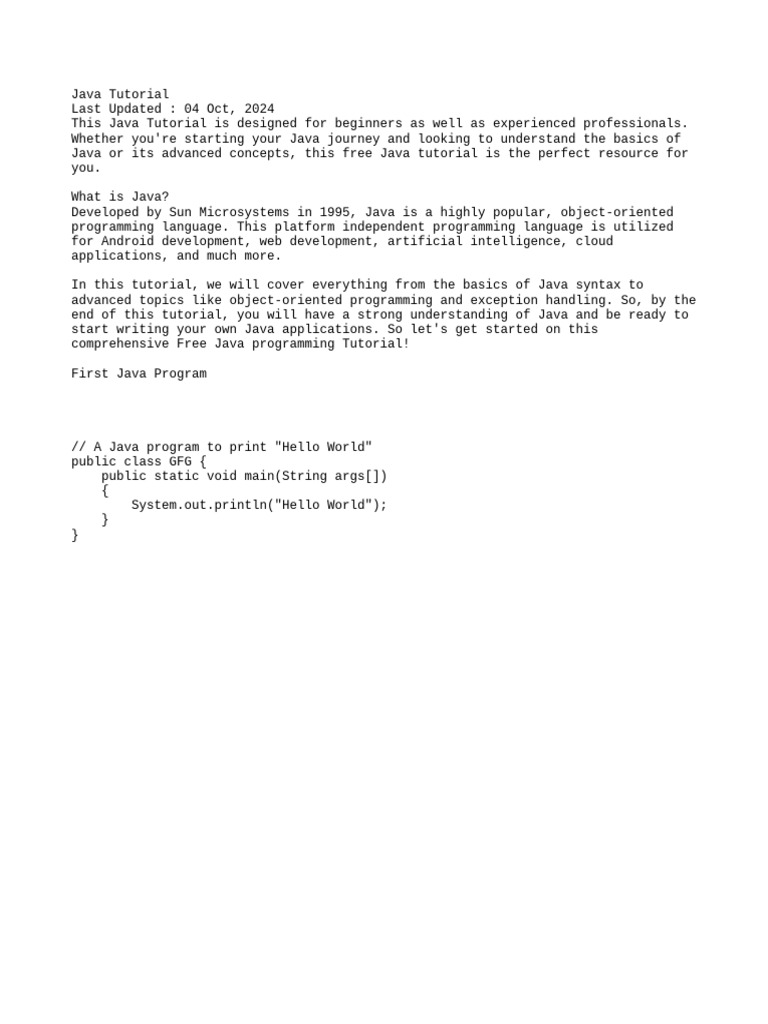 Java Tutorial
Last Updated : 04 Oct, 2024
This Java Tutorial is designed for beginners as well as experienced professionals. Whether you're starting your Java journey and looking to understand the basics of Java or its advanced concepts, this free Java tutorial is the perfect resource for you.

What is Java?
Developed by Sun Microsystems in 1995, Java is a highly popular, object-oriented programming language. This platform independent programming language is utilized for Android development, web development, artificial intelligence, cloud applications, and much more.

In this tutorial, we will cover everything from the basics of Java syntax to advanced topics like object-oriented programming and exception handling. So, by the end of this tutorial, you will have a strong understanding of Java and be ready to start writing your own Java applications. So let's get started on this comprehensive Free Java programming Tutorial!

First Java Program

// A Java program to print "Hello World"
public class GFG {
    public static void main(String args[])
    {
        System.out.println("Hello World");
    }
}